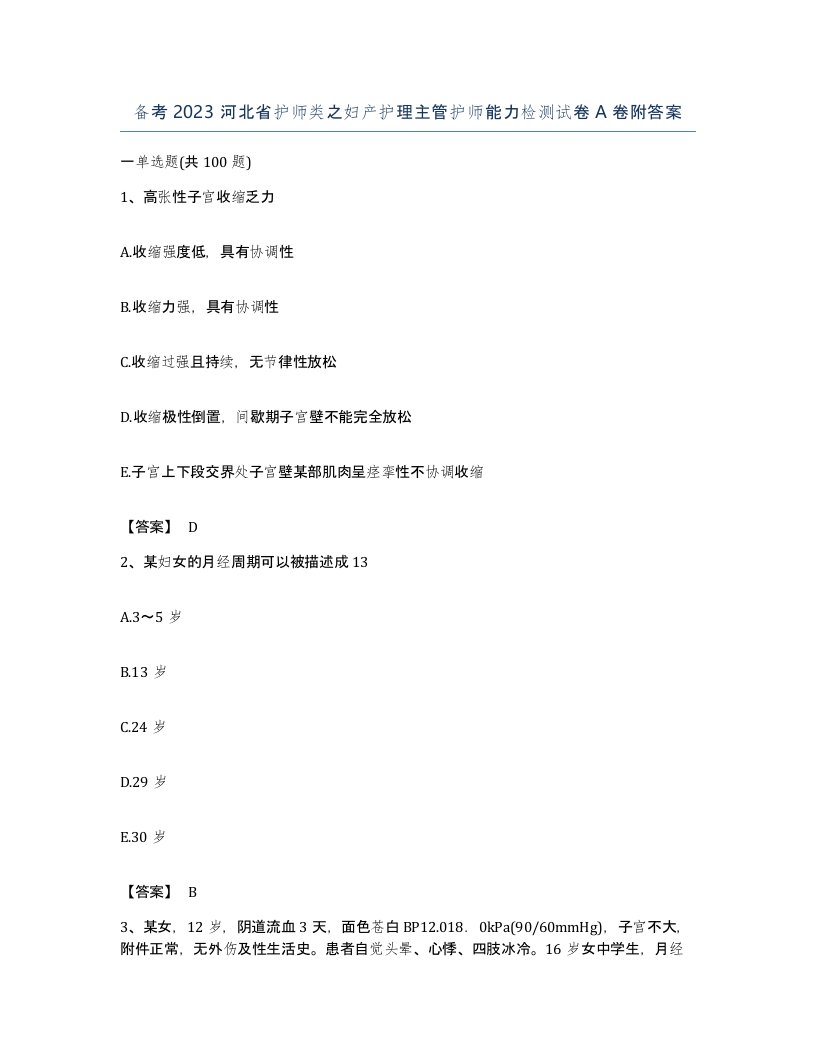 备考2023河北省护师类之妇产护理主管护师能力检测试卷A卷附答案

一单选题(共100题)

1、高张性子宫收缩乏力

A.收缩强度低，具有协调性

B.收缩力强，具有协调性

C.收缩过强且持续，无节律性放松

D.收缩极性倒置，间歇期子宫壁不能完全放松

E.子宫上下段交界处子宫壁某部肌肉呈痉挛性不协调收缩

【答案】 D

2、某妇女的月经周期可以被描述成13

A.3～5岁

B.13岁

C.24岁

D.29岁

E.30岁

【答案】 B

3、某女，12岁，阴道流血3天，面色苍白BP12.018．0kPa(90/60mmHg)，子宫不大，附件正常，无外伤及性生活史。患者自觉头晕、心悸、四肢冰冷。16岁女中学生，月经